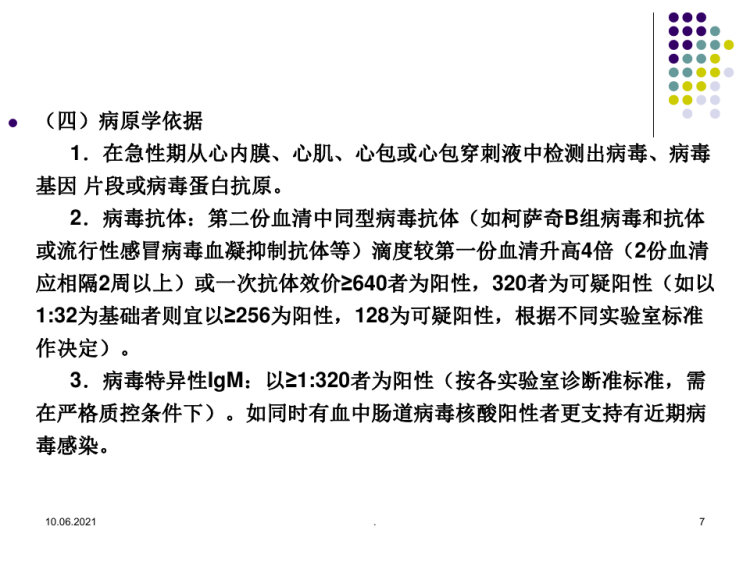 （四）病原学依据

1．在急性期从心内膜、心肌、心包或心包穿刺液中检测出病毒、病毒基因 片段或病毒蛋白抗原。

2．病毒抗体：第二份血清中同型病毒抗体（如柯萨奇B组病毒和抗体或流行性感冒病毒血凝抑制抗体等）滴度较第一份血清升高4倍（2份血清应相隔2周以上）或一次抗体效价≥640者为阳性，320者为可疑阳性（如以1:32为基础者则宜以≥256为阳性，128为可疑阳性，根据不同实验室标准作决定）。

3．病毒特异性IgM：以≥1:320者为阳性（按各实验室诊断准标准，需在严格质控条件下）。如同时有血中肠道病毒核酸阳性者更支持有近期病毒感染。

10.06.2021

.

7